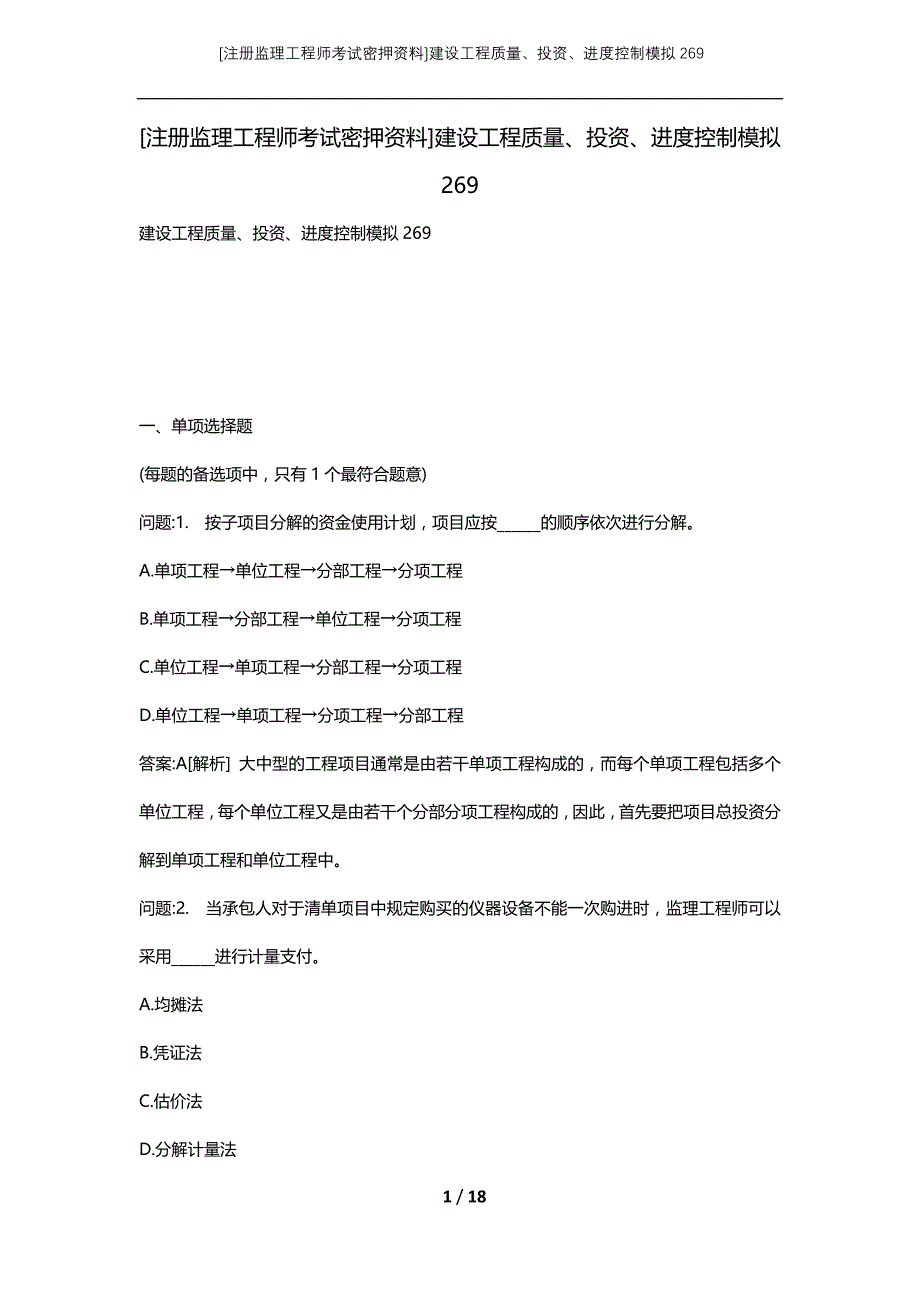 [注册监理工程师考试密押资料]建设工程质量、投资、进度控制模拟 269

[注册监理工程师考试密押资料]建设工程质量、投资、进度控制模拟 269

建设工程质量、投资、进度控制模拟 269

一、单项选择题

(每题的备选项中，只有 1 个最符合题意)

问题:1. 按子项目分解的资金使用计划，项目应按______的顺序依次进行分解。

A.单项工程→单位工程→分部工程→分项工程

B.单项工程→分部工程→单位工程→分项工程

C.单位工程→单项工程→分部工程→分项工程

D.单位工程→单项工程→分项工程→分部工程

答案:A[解析] 大中型的工程项目通常是由若干单项工程构成的，而每个单项工程包括多个单位工程，每个单位工程又是由若干个分部分项工程构成的，因此，首先要把项目总投资分解到单项工程和单位工程中。

问题:2. 当承包人对于清单项目中规定购买的仪器设备不能一次购进时，监理工程师可以采用______进行计量支付。

A.均摊法

B.凭证法

C.估价法

D.分解计量法

1 / 18